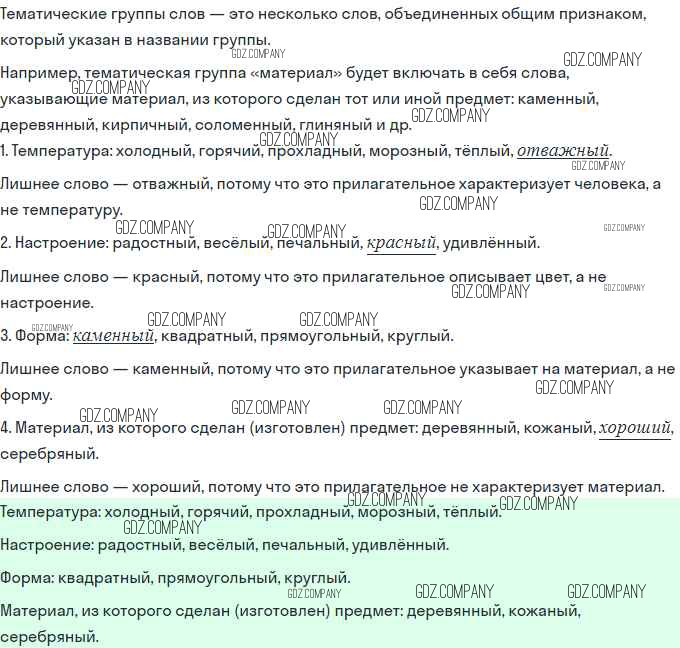 Тематические группы слов — это несколько слов, объединенных общим признаком, который указан в названии группы.

Например, тематическая группа «материал» будет включать в себя слова, указывающие материал, из которого сделан тот или иной предмет: каменный, деревянный, кирпичный, соломенный, глиняный и др.

1. Температура: холодный, горячий, прохладный, морозный, тёплый, отважный.

Лишнее слово — отважный, потому что это прилагательное характеризует человека, а не температуру.

2. Настроение: радостный, весёлый, печальный, красный, удивлённый.

Лишнее слово — красный, потому что это прилагательное описывает цвет, а не настроение.

3. Форма: каменный, квадратный, прямоугольный, круглый.

Лишнее слово — каменный, потому что это прилагательное указывает на материал, а не форму.

4. Материал, из которого сделан (изготовлен) предмет: деревянный, кожаный, хороший, серебряный.

Лишнее слово — хороший, потому что это прилагательное не характеризует материал.

Температура: холодный, горячий, прохладный, морозный, тёплый.

Настроение: радостный, весёлый, печальный, удивлённый.

Форма: квадратный, прямоугольный, круглый.

Материал, из которого сделан (изготовлен) предмет: деревянный, кожаный, серебряный.

GDZ.COMPANY